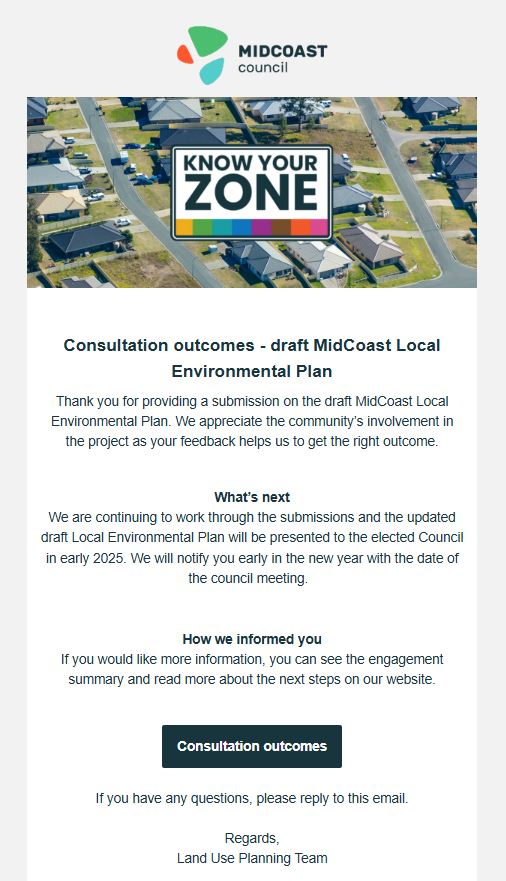 MIDCOAST
council

KNOW YOUR
ZONE

Consultation outcomes - draft MidCoast Local Environmental Plan

Thank you for providing a submission on the draft MidCoast Local Environmental Plan. We appreciate the community's involvement in the project as your feedback helps us to get the right outcome.

What's next
We are continuing to work through the submissions and the updated draft Local Environmental Plan will be presented to the elected Council in early 2025. We will notify you early in the new year with the date of the council meeting.

How we informed you
If you would like more information, you can see the engagement summary and read more about the next steps on our website.

Consultation outcomes

If you have any questions, please reply to this email.

Regards,
Land Use Planning Team